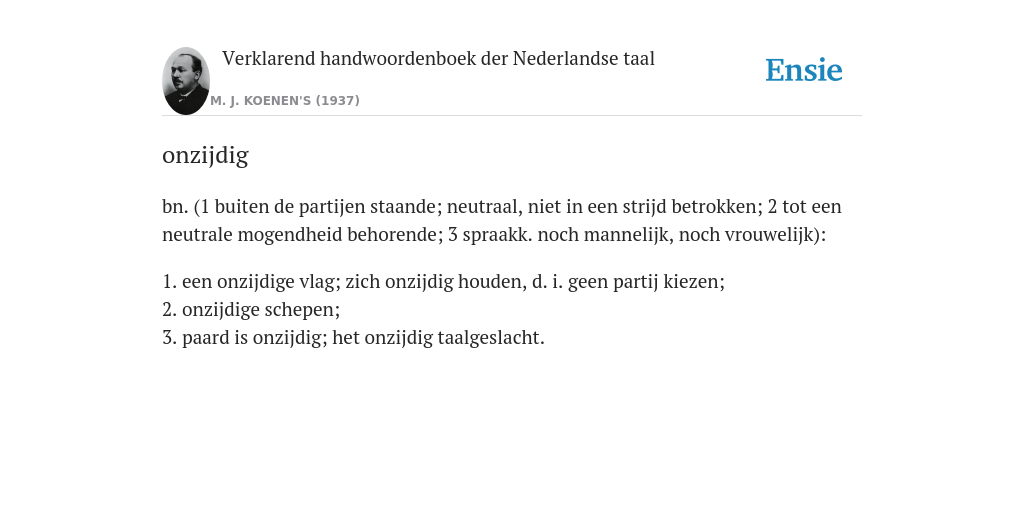 Verklarend handwoordenboek der Nederlandse taal

M. J. KOENEN'S (1937)

Ensie

onzijdig

bn. (1 buiten de partijen staande; neutraal, niet in een strijd betrokken; 2 tot een neutrale mogendheid behorende; 3 spraakk. noch mannelijk, noch vrouwelijk):

1. een onzijdige vlag; zich onzijdig houden, d. i. geen partij kiezen;
2. onzijdige schepen;
3. paard is onzijdig; het onzijdig taalgeslacht.